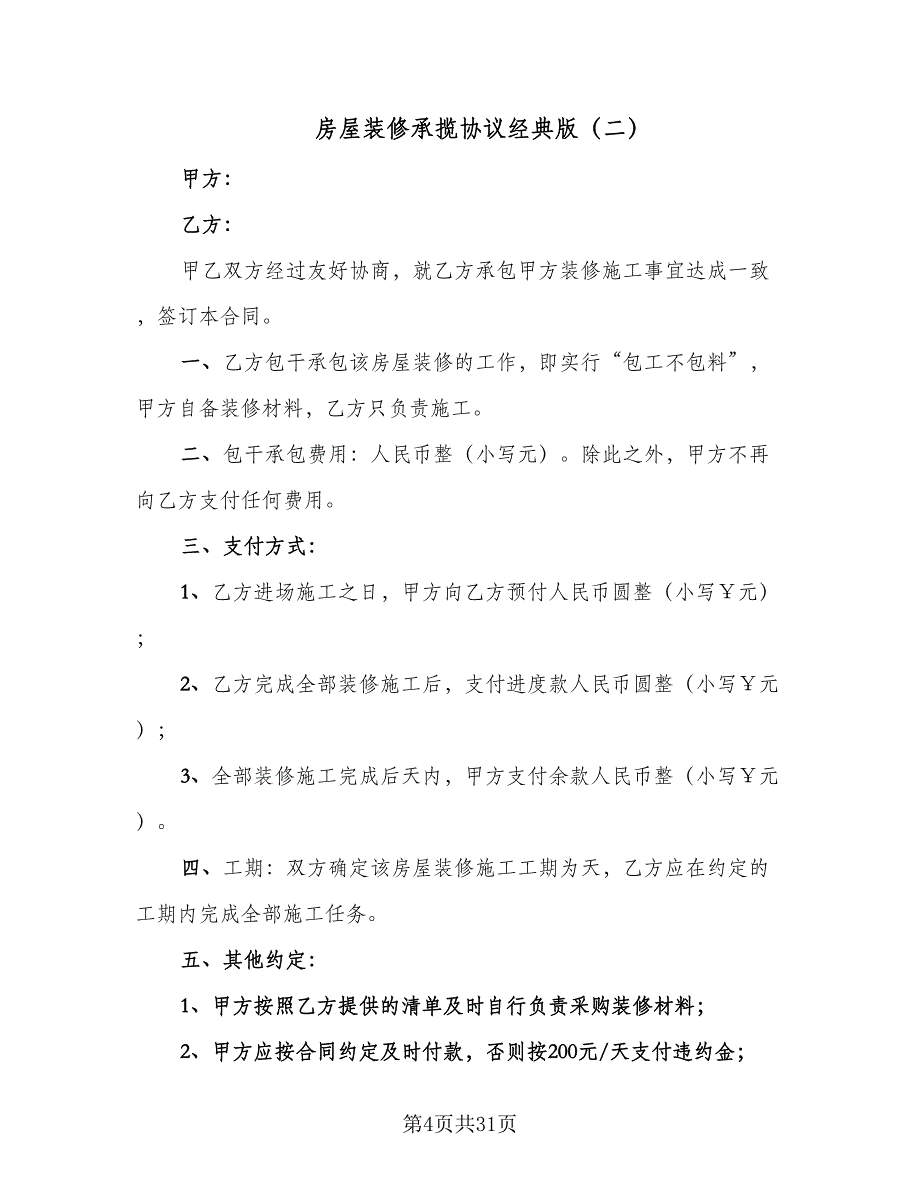 房屋装修承揽协议经典版（二）

甲方：

乙方：

甲乙双方经过友好协商，就乙方承包甲方装修施工事宜达成一致，签订本合同。

一、乙方包干承包该房屋装修的工作，即实行“包工不包料”，甲方自备装修材料，乙方只负责施工。

二、包干承包费用：人民币整（小写元）。除此之外，甲方不再向乙方支付任何费用。

三、支付方式：

1、乙方进场施工之日，甲方向乙方预付人民币圆整（小写￥元）；

2、乙方完成全部装修施工后，支付进度款人民币圆整（小写￥元）；

3、全部装修施工完成后天内，甲方支付余款人民币整（小写￥元）。

四、工期：双方确定该房屋装修施工工期为天，乙方应在约定的工期内完成全部施工任务。

五、其他约定：

1、甲方按照乙方提供的清单及时自行负责采购装修材料；

2、甲方应按合同约定及时付款，否则按200元/天支付违约金；

第4页共31页